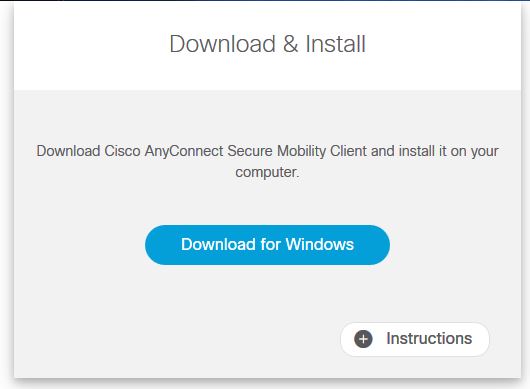 Download & Install

Download Cisco AnyConnect Secure Mobility Client and install it on your computer.

Download for Windows

Instructions